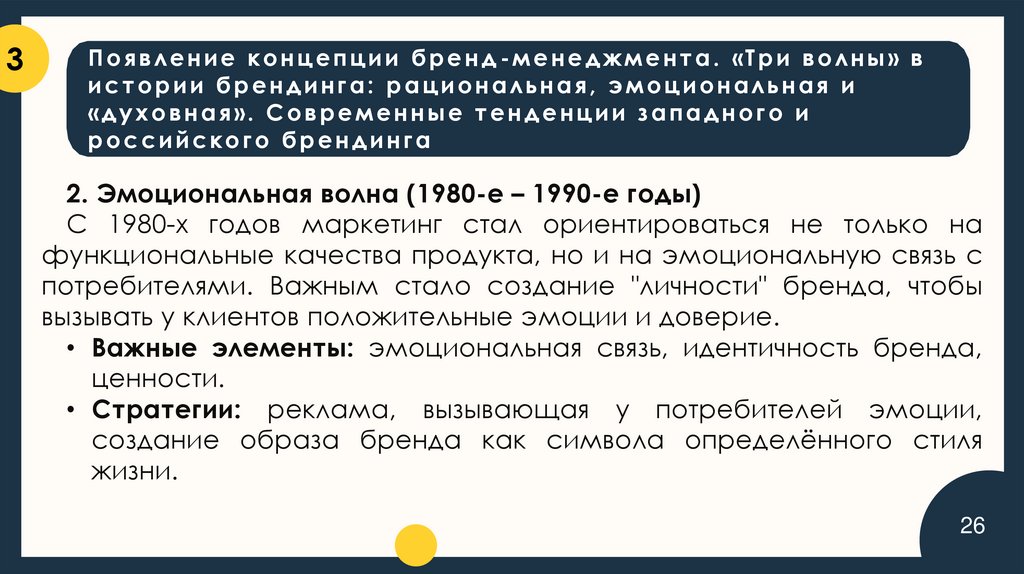 3

Появление концепции бренд-менеджмента. «Три волны» в истории брендинга: рациональная, эмоциональная и «духовная». Современные тенденции западного и российского брендинга

2. Эмоциональная волна (1980-е – 1990-е годы)

С 1980-х годов маркетинг стал ориентироваться не только на функциональные качества продукта, но и на эмоциональную связь с потребителями. Важным стало создание "личности" бренда, чтобы вызывать у клиентов положительные эмоции и доверие.

• Важные элементы: эмоциональная связь, идентичность бренда, ценности.

• Стратегии: реклама, вызывающая у потребителей эмоции, создание образа бренда как символа определённого стиля жизни.

26